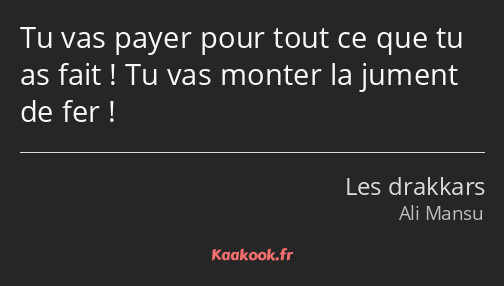 Tu vas payer pour tout ce que tu as fait ! Tu vas monter la jument de fer !

Les drakkars
Ali Mansu

Kaakook.fr